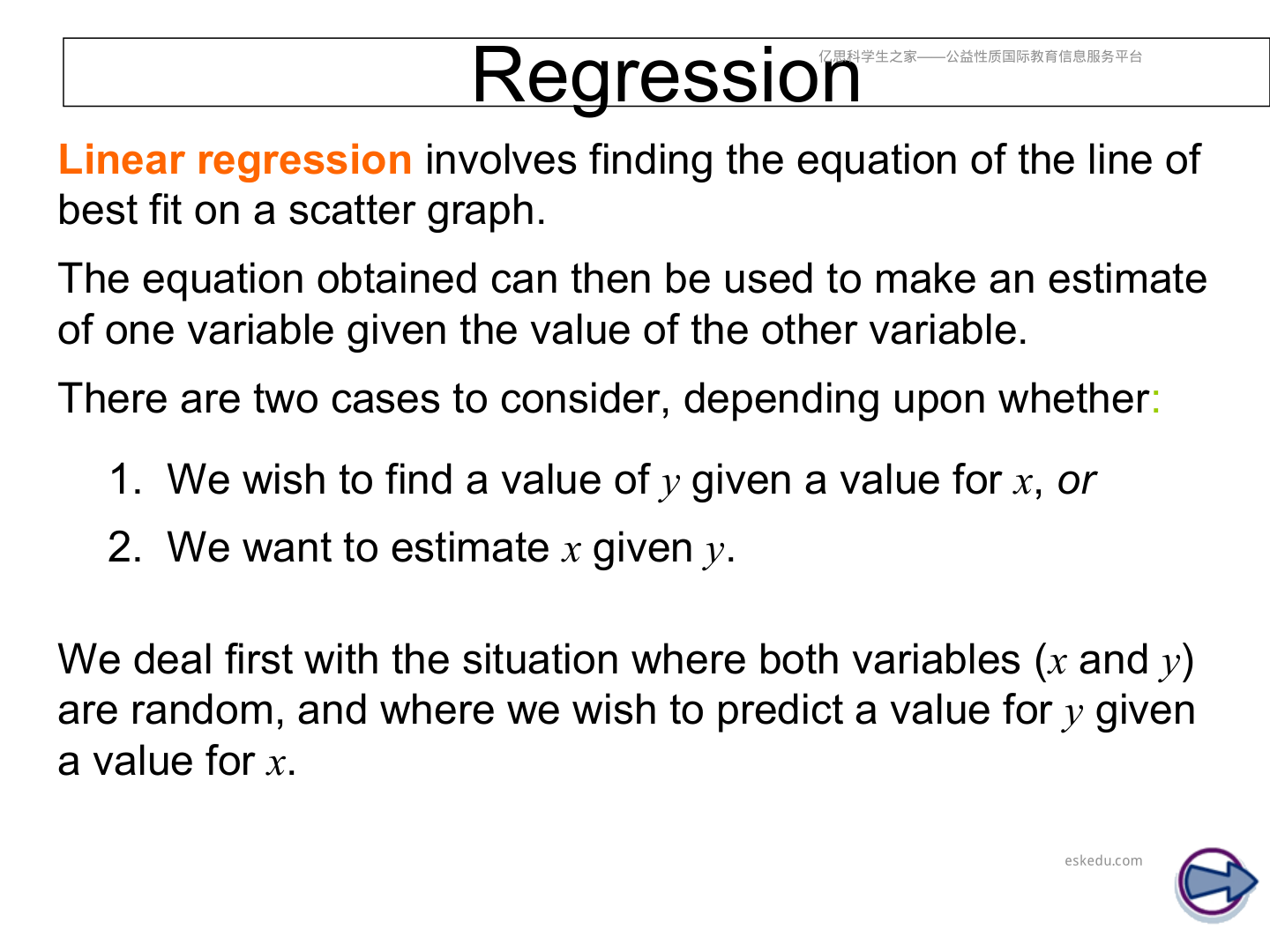 Regression

亿思科学生之家——公益性质国际教育信息服务平台

Linear regression involves finding the equation of the line of best fit on a scatter graph.

The equation obtained can then be used to make an estimate of one variable given the value of the other variable.

There are two cases to consider, depending upon whether:

1. We wish to find a value of $y$ given a value for $x$, or

2. We want to estimate $x$ given $y$.

We deal first with the situation where both variables ($x$ and $y$) are random, and where we wish to predict a value for $y$ given a value for $x$.

eskedu.com